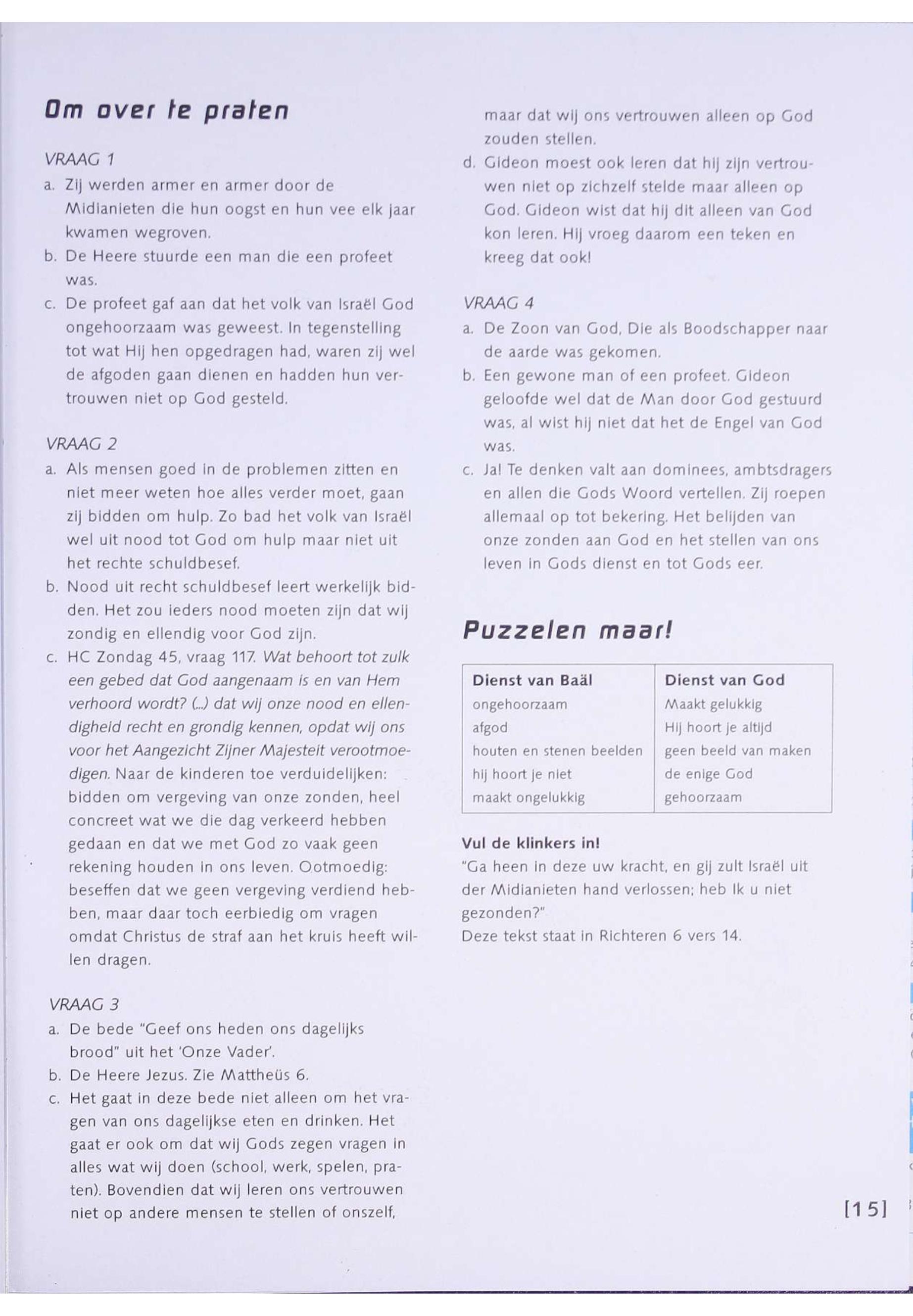 Om over te praten

VRAAG 1
a. Zij werden armer en armer door de Midianieten die hun oogst en hun vee elk jaar kwamen wegroven.
b. De Heere stuurde een man die een profeet was.
c. De profeet gaf aan dat het volk van Israël God ongehoorzaam was geweest. In tegenstelling tot wat Hij hen opgedragen had, waren zij wel de afgoden gaan dienen en hadden hun vertrouwen niet op God gesteld.

VRAAG 2
a. Als mensen goed in de problemen zitten en niet meer weten hoe alles verder moet, gaan zij bidden om hulp. Zo bad het volk van Israël wel uit nood tot God om hulp maar niet uit het rechte schuldbesef.
b. Nood uit recht schuldbesef leert werkelijk bidden. Het zou ieders nood moeten zijn dat wij zondig en ellendig voor God zijn.
c. HC Zondag 45, vraag 117. Wat behoort tot zulk een gebed dat God aangenaam is en van Hem verhoord wordt? (...) dat wij onze nood en ellendigheid recht en grondig kennen, opdat wij ons voor het Aangezicht Zijner Majesteit verootmoedigen. Naar de kinderen toe verduidelijken: bidden om vergeving van onze zonden, heel concreet wat we die dag verkeerd hebben gedaan en dat we met God zo vaak geen rekening houden in ons leven. Ootmoedig: beseffen dat we geen vergeving verdiend hebben, maar daar toch eerbiedig om vragen omdat Christus de straf aan het kruis heeft willen dragen.

VRAAG 3
a. De bede "Geef ons heden ons dagelijks brood" uit het 'Onze Vader'.
b. De Heere Jezus. Zie Mattheüs 6.
c. Het gaat in deze bede niet alleen om het vragen van ons dagelijkse eten en drinken. Het gaat er ook om dat wij Gods zegen vragen in alles wat wij doen (school, werk, spelen, praten). Bovendien dat wij leren ons vertrouwen niet op andere mensen te stellen of onszelf, maar dat wij ons vertrouwen alleen op God zouden stellen.
d. Gideon moest ook leren dat hij zijn vertrouwen niet op zichzelf stelde maar alleen op God. Gideon wist dat hij dit alleen van God kon leren. Hij vroeg daarom een teken en kreeg dat ook!

VRAAG 4
a. De Zoon van God, Die als Boodschapper naar de aarde was gekomen.
b. Een gewone man of een profeet. Gideon geloofde wel dat de Man door God gestuurd was, al wist hij niet dat het de Engel van God was.
c. Ja! Te denken valt aan dominees, ambtsdragers en allen die Gods Woord vertellen. Zij roepen allemaal op tot bekering. Het belijden van onze zonden aan God en het stellen van ons leven in Gods dienst en tot Gods eer.

Puzzelen maar!

| Dienst van Baäl | Dienst van God |
|---|---|
| ongehoorzaam | Maakt gelukkig |
| afgod | Hij hoort je altijd |
| houten en stenen beelden | geen beeld van maken |
| hij hoort je niet | de enige God |
| maakt ongelukkig | gehoorzaam |

Vul de klinkers in!
"Ga heen in deze uw kracht, en gij zult Israël uit der Midianieten hand verlossen; heb Ik u niet gezonden?"
Deze tekst staat in Richteren 6 vers 14.

[15]